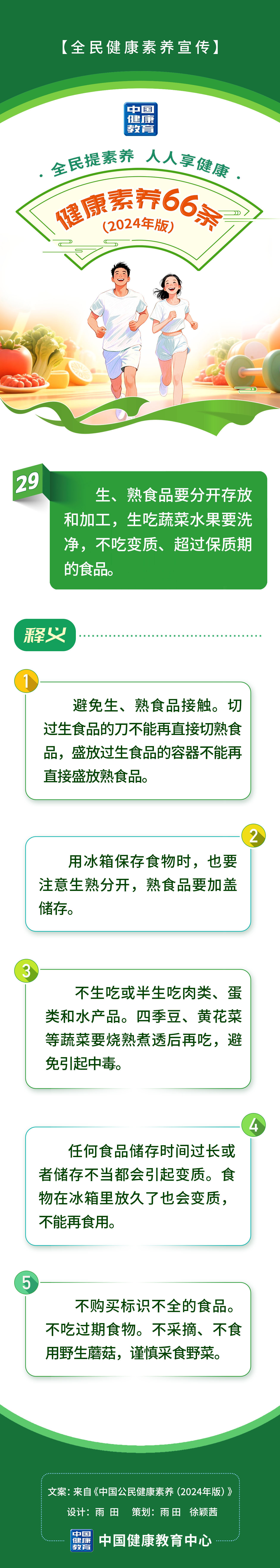 【全民健康素养宣传】

中国健康教育

全民提素养 人人享健康

健康素养66条

(2024年版)

29

生、熟食品要分开存放和加工，生吃蔬菜水果要洗净，不吃变质、超过保质期的食品。

释义

1

避免生、熟食品接触。切过生食品的刀不能再直接切熟食品，盛放过生食品的容器不能再直接盛放熟食品。

2

用冰箱保存食物时，也要注意生熟分开，熟食品要加盖储存。

3

不生吃或半生吃肉类、蛋类和水产品。四季豆、黄花菜等蔬菜要烧熟煮透后再吃，避免引起中毒。

4

任何食品储存时间过长或者储存不当都会引起变质。食物在冰箱里放久了也会变质，不能再食用。

5

不购买标识不全的食品。不吃过期食物。不采摘、不食用野生蘑菇，谨慎采食野菜。

文案：来自《中国公民健康素养（2024年版）》

设计：雨田 策划：雨田 徐颖茜

中国健康教育 中国健康教育中心